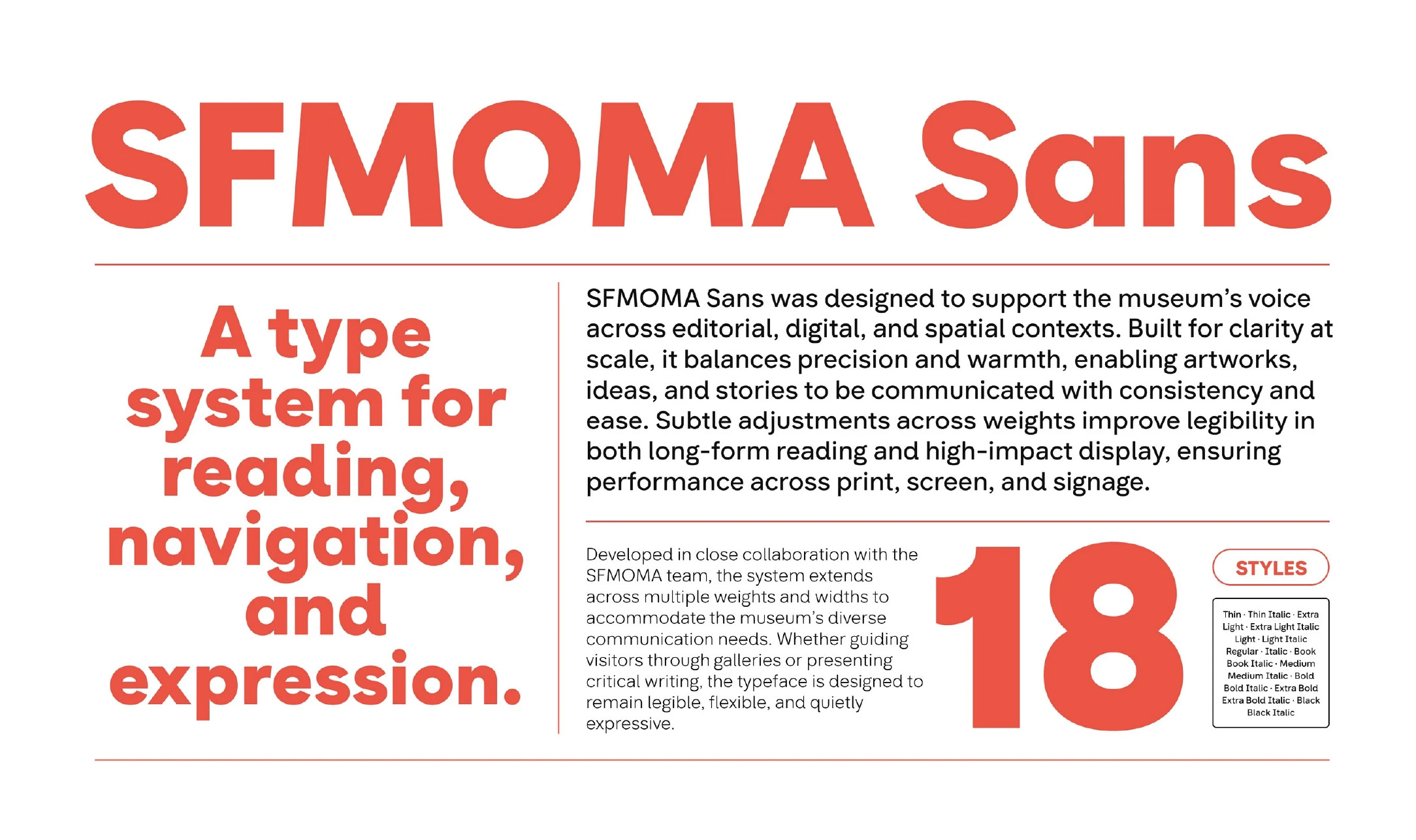 SFMOMA Sans

A type system for reading, navigation, and expression.

SFMOMA Sans was designed to support the museum's voice across editorial, digital, and spatial contexts. Built for clarity at scale, it balances precision and warmth, enabling artworks, ideas, and stories to be communicated with consistency and ease. Subtle adjustments across weights improve legibility in both long-form reading and high-impact display, ensuring performance across print, screen, and signage.

Developed in close collaboration with the SFMOMA team, the system extends across multiple weights and widths to accommodate the museum's diverse communication needs. Whether guiding visitors through galleries or presenting critical writing, the typeface is designed to remain legible, flexible, and quietly expressive.

18

STYLES

Thin · Thin Italic · Extra Light · Extra Light Italic Light · Light Italic Regular · Italic · Book Book Italic · Medium Medium Italic · Bold Bold Italic · Extra Bold Extra Bold Italic · Black Black Italic